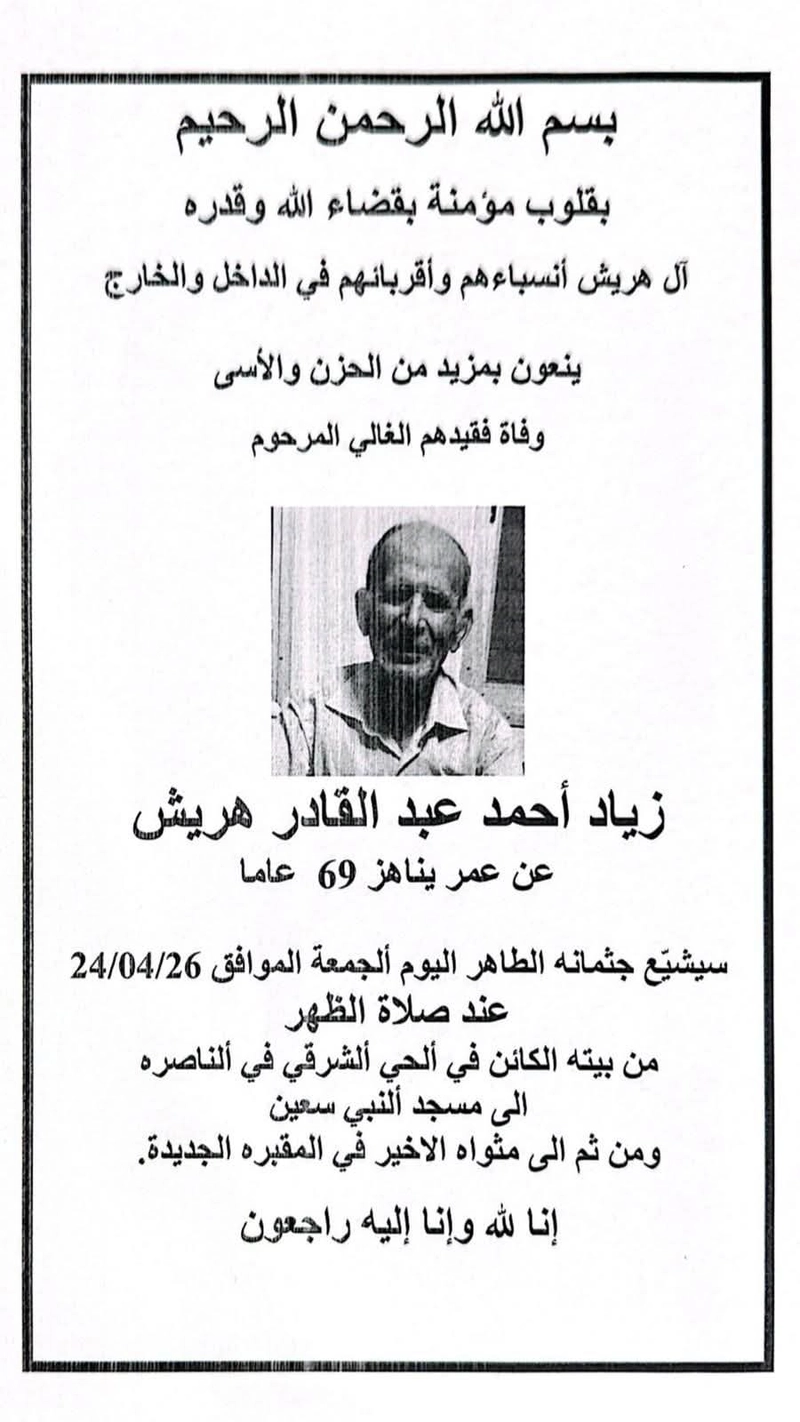 بسم الله الرحمن الرحيم

بقلوب مؤمنة بقضاء الله وقدره

آل هريش أنسباءهم وأقربائهم في الداخل والخارج

ينعون بمزيد من الحزن والأسى

وفاة فقيدهم الغالي المرحوم

زياد أحمد عبد القادر هريش

عن عمر يناهز 69 عاما

سيشيّع جثمانه الطاهر اليوم ألجمعة الموافق 24/04/26

عند صلاة الظهر

من بيته الكائن في ألحي ألشرقي في ألناصره

الى مسجد ألنبي سعين

ومن ثم الى مثواه الاخير في المقبره الجديدة.

إنا لله وإنا إليه راجعون